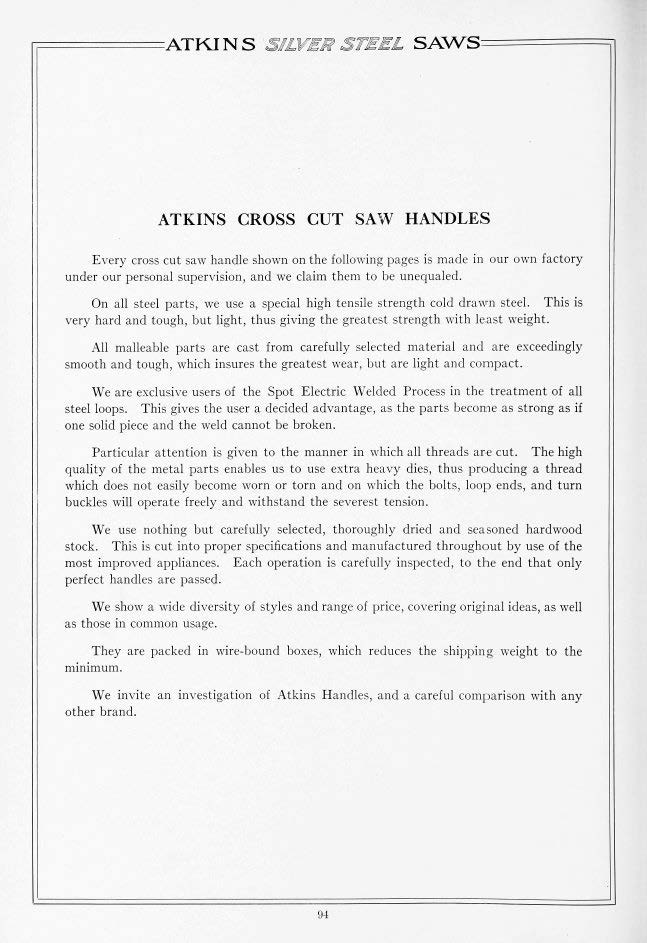 ATKINS SILVER STEEL SAWS

ATKINS CROSS CUT SAW HANDLES

Every cross cut saw handle shown on the following pages is made in our own factory under our personal supervision, and we claim them to be unequaled.

On all steel parts, we use a special high tensile strength cold drawn steel. This is very hard and tough, but light, thus giving the greatest strength with least weight.

All malleable parts are cast from carefully selected material and are exceedingly smooth and tough, which insures the greatest wear, but are light and compact.

We are exclusive users of the Spot Electric Welded Process in the treatment of all steel loops. This gives the user a decided advantage, as the parts become as strong as if one solid piece and the weld cannot be broken.

Particular attention is given to the manner in which all threads are cut. The high quality of the metal parts enables us to use extra heavy dies, thus producing a thread which does not easily become worn or torn and on which the bolts, loop ends, and turn buckles will operate freely and withstand the severest tension.

We use nothing but carefully selected, thoroughly dried and seasoned hardwood stock. This is cut into proper specifications and manufactured throughout by use of the most improved appliances. Each operation is carefully inspected, to the end that only perfect handles are passed.

We show a wide diversity of styles and range of price, covering original ideas, as well as those in common usage.

They are packed in wire-bound boxes, which reduces the shipping weight to the minimum.

We invite an investigation of Atkins Handles, and a careful comparison with any other brand.

94